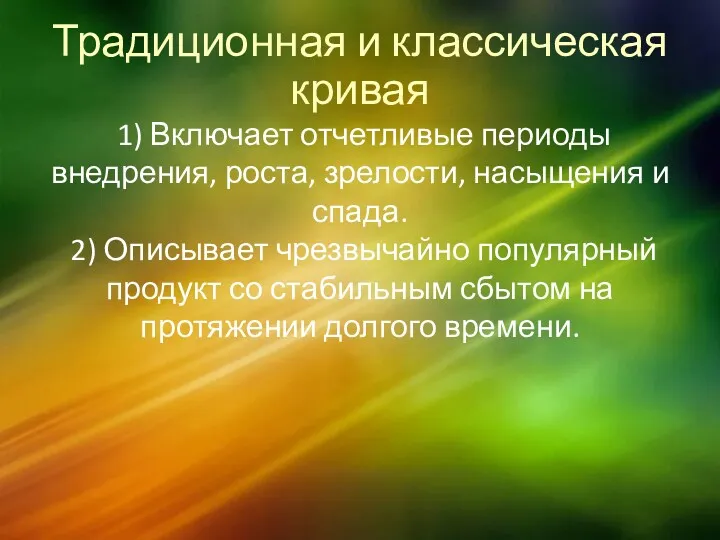 Традиционная и классическая кривая

1) Включает отчетливые периоды внедрения, роста, зрелости, насыщения и спада.

2) Описывает чрезвычайно популярный продукт со стабильным сбытом на протяжении долгого времени.